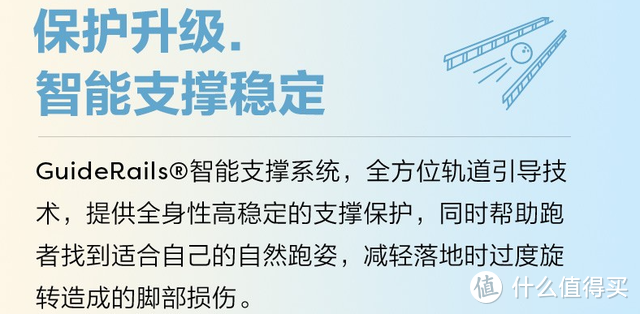 保护升级.
智能支撑稳定

GuideRails®智能支撑系统，全方位轨道引导技术，提供全身性高稳定的支撑保护，同时帮助跑者找到适合自己的自然跑姿，减轻落地时过度旋转造成的脚部损伤。

值 什么值得买